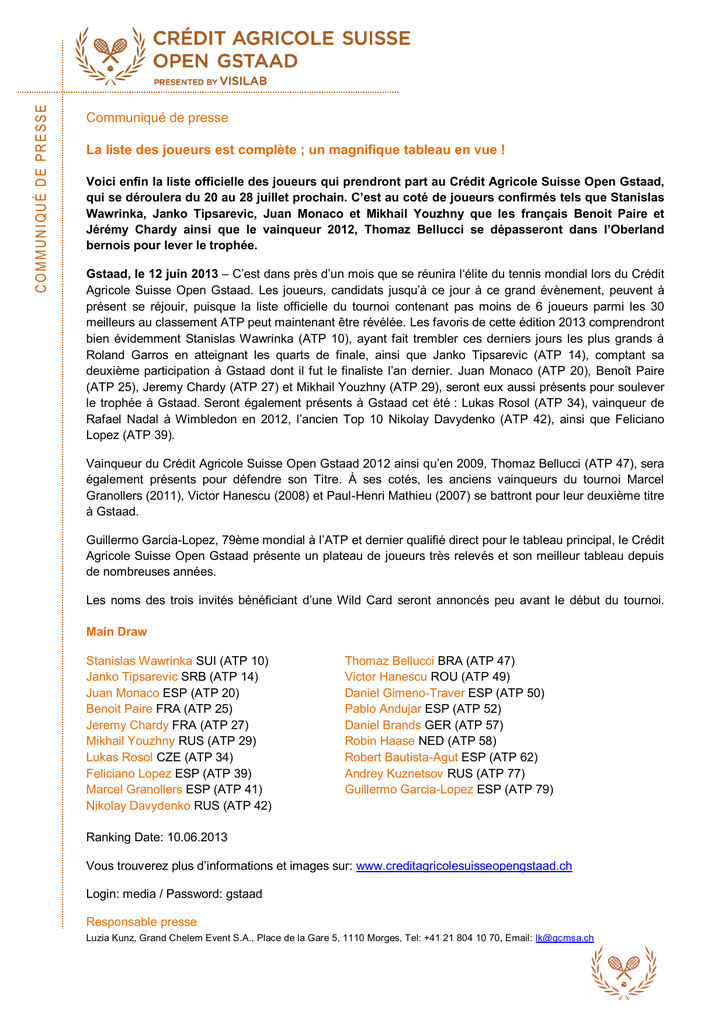 CRÉDIT AGRICOLE SUISSE
OPEN GSTAAD
PRESENTED BY VISILAB

COMMUNIQUÉ DE PRESSE

Communiqué de presse

La liste des joueurs est complète ; un magnifique tableau en vue !

Voici enfin la liste officielle des joueurs qui prendront part au Crédit Agricole Suisse Open Gstaad, qui se déroulera du 20 au 28 juillet prochain. C'est au coté de joueurs confirmés tels que Stanislas Wawrinka, Janko Tipsarevic, Juan Monaco et Mikhail Youzhny que les français Benoit Paire et Jérémy Chardy ainsi que le vainqueur 2012, Thomaz Bellucci se dépasseront dans l'Oberland bernois pour lever le trophée.

Gstaad, le 12 juin 2013 – C'est dans près d'un mois que se réunira l'élite du tennis mondial lors du Crédit Agricole Suisse Open Gstaad. Les joueurs, candidats jusqu'à ce jour à ce grand évènement, peuvent à présent se réjouir, puisque la liste officielle du tournoi contenant pas moins de 6 joueurs parmi les 30 meilleurs au classement ATP peut maintenant être révélée. Les favoris de cette édition 2013 comprendront bien évidemment Stanislas Wawrinka (ATP 10), ayant fait trembler ces derniers jours les plus grands à Roland Garros en atteignant les quarts de finale, ainsi que Janko Tipsarevic (ATP 14), comptant sa deuxième participation à Gstaad dont il fut le finaliste l'an dernier. Juan Monaco (ATP 20), Benoît Paire (ATP 25), Jeremy Chardy (ATP 27) et Mikhail Youzhny (ATP 29), seront eux aussi présents pour soulever le trophée à Gstaad. Seront également présents à Gstaad cet été : Lukas Rosol (ATP 34), vainqueur de Rafael Nadal à Wimbledon en 2012, l'ancien Top 10 Nikolay Davydenko (ATP 42), ainsi que Feliciano Lopez (ATP 39).

Vainqueur du Crédit Agricole Suisse Open Gstaad 2012 ainsi qu'en 2009, Thomaz Bellucci (ATP 47), sera également présents pour défendre son Titre. À ses cotés, les anciens vainqueurs du tournoi Marcel Granollers (2011), Victor Hanescu (2008) et Paul-Henri Mathieu (2007) se battront pour leur deuxième titre à Gstaad.

Guillermo Garcia-Lopez, 79ème mondial à l'ATP et dernier qualifié direct pour le tableau principal, le Crédit Agricole Suisse Open Gstaad présente un plateau de joueurs très relevés et son meilleur tableau depuis de nombreuses années.

Les noms des trois invités bénéficiant d'une Wild Card seront annoncés peu avant le début du tournoi.

Main Draw

Stanislas Wawrinka SUI (ATP 10)
Janko Tipsarevic SRB (ATP 14)
Juan Monaco ESP (ATP 20)
Benoit Paire FRA (ATP 25)
Jeremy Chardy FRA (ATP 27)
Mikhail Youzhny RUS (ATP 29)
Lukas Rosol CZE (ATP 34)
Feliciano Lopez ESP (ATP 39)
Marcel Granollers ESP (ATP 41)
Nikolay Davydenko RUS (ATP 42)

Thomaz Bellucci BRA (ATP 47)
Victor Hanescu ROU (ATP 49)
Daniel Gimeno-Traver ESP (ATP 50)
Pablo Andujar ESP (ATP 52)
Daniel Brands GER (ATP 57)
Robin Haase NED (ATP 58)
Robert Bautista-Agut ESP (ATP 62)
Andrey Kuznetsov RUS (ATP 77)
Guillermo Garcia-Lopez ESP (ATP 79)

Ranking Date: 10.06.2013

Vous trouverez plus d'informations et images sur: www.creditagricolesuisseopengstaad.ch

Login: media / Password: gstaad

Responsable presse
Luzia Kunz, Grand Chelem Event S.A., Place de la Gare 5, 1110 Morges, Tel: +41 21 804 10 70, Email: lk@gcmsa.ch